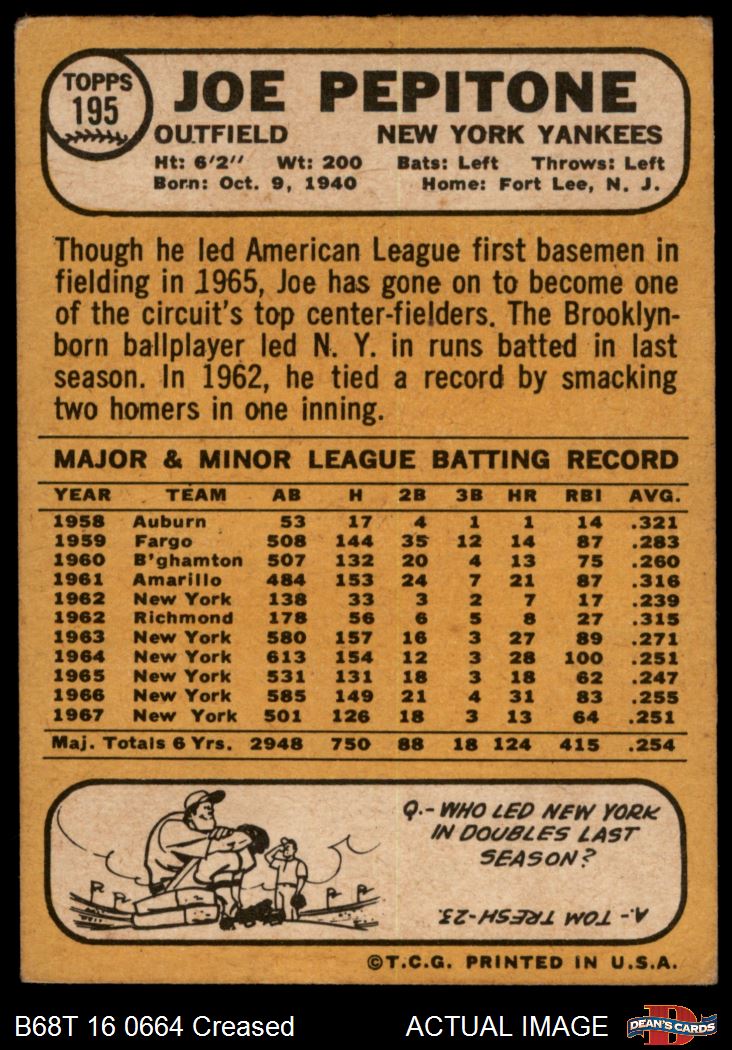 TOPPS
195

JOE PEPITONE

OUTFIELD NEW YORK YANKEES

Ht: 6'2" Wt: 200 Bats: Left Throws: Left
Born: Oct. 9, 1940 Home: Fort Lee, N. J.

Though he led American League first basemen in fielding in 1965, Joe has gone on to become one of the circuit's top center-fielders. The Brooklyn-born ballplayer led N. Y. in runs batted in last season. In 1962, he tied a record by smacking two homers in one inning.

MAJOR & MINOR LEAGUE BATTING RECORD

| YEAR | TEAM | AB | H | 2B | 3B | HR | RBI | AVG. |
|---|---|---|---|---|---|---|---|---|
| 1958 | Auburn | 53 | 17 | 4 | 1 | 1 | 14 | .321 |
| 1959 | Fargo | 508 | 144 | 35 | 12 | 14 | 87 | .283 |
| 1960 | B'ghamton | 507 | 132 | 20 | 4 | 13 | 75 | .260 |
| 1961 | Amarillo | 484 | 153 | 24 | 7 | 21 | 87 | .316 |
| 1962 | New York | 138 | 33 | 3 | 2 | 7 | 17 | .239 |
| 1962 | Richmond | 178 | 56 | 6 | 5 | 8 | 27 | .315 |
| 1963 | New York | 580 | 157 | 16 | 3 | 27 | 89 | .271 |
| 1964 | New York | 613 | 154 | 12 | 3 | 28 | 100 | .251 |
| 1965 | New York | 531 | 131 | 18 | 3 | 18 | 62 | .247 |
| 1966 | New York | 585 | 149 | 21 | 4 | 31 | 83 | .255 |
| 1967 | New York | 501 | 126 | 18 | 3 | 13 | 64 | .251 |
| Maj. Totals 6 Yrs. | | 2948 | 750 | 88 | 18 | 124 | 415 | .254 |

Q.- WHO LED NEW YORK IN DOUBLES LAST SEASON?

A.- TOM TRESH-23.

©T.C.G. PRINTED IN U.S.A.

B68T 16 0664 Creased ACTUAL IMAGE DEAN'S CARDS